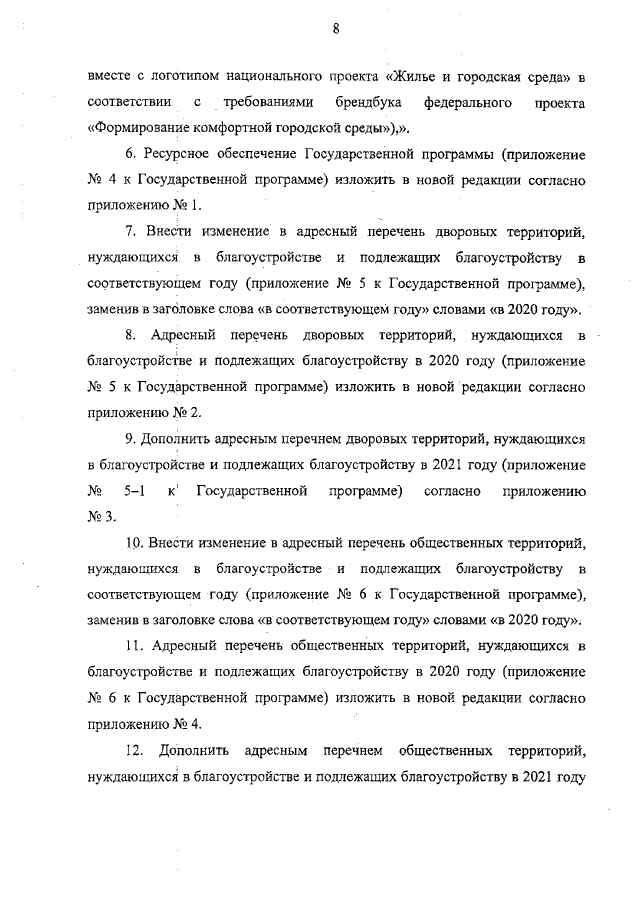 8

вместе с логотипом национального проекта «Жилье и городская среда» в соответствии с требованиями брендбука федерального проекта «Формирование комфортной городской среды»),».

6. Ресурсное обеспечение Государственной программы (приложение № 4 к Государственной программе) изложить в новой редакции согласно приложению № 1.

7. Внести изменение в адресный перечень дворовых территорий, нуждающихся в благоустройстве и подлежащих благоустройству в соответствующем году (приложение № 5 к Государственной программе), заменив в заголовке слова «в соответствующем году» словами «в 2020 году».

8. Адресный перечень дворовых территорий, нуждающихся в благоустройстве и подлежащих благоустройству в 2020 году (приложение № 5 к Государственной программе) изложить в новой редакции согласно приложению № 2.

9. Дополнить адресным перечнем дворовых территорий, нуждающихся в благоустройстве и подлежащих благоустройству в 2021 году (приложение № 5–1 к Государственной программе) согласно приложению № 3.

10. Внести изменение в адресный перечень общественных территорий, нуждающихся в благоустройстве и подлежащих благоустройству в соответствующем году (приложение № 6 к Государственной программе), заменив в заголовке слова «в соответствующем году» словами «в 2020 году».

11. Адресный перечень общественных территорий, нуждающихся в благоустройстве и подлежащих благоустройству в 2020 году (приложение № 6 к Государственной программе) изложить в новой редакции согласно приложению № 4.

12. Дополнить адресным перечнем общественных территорий, нуждающихся в благоустройстве и подлежащих благоустройству в 2021 году